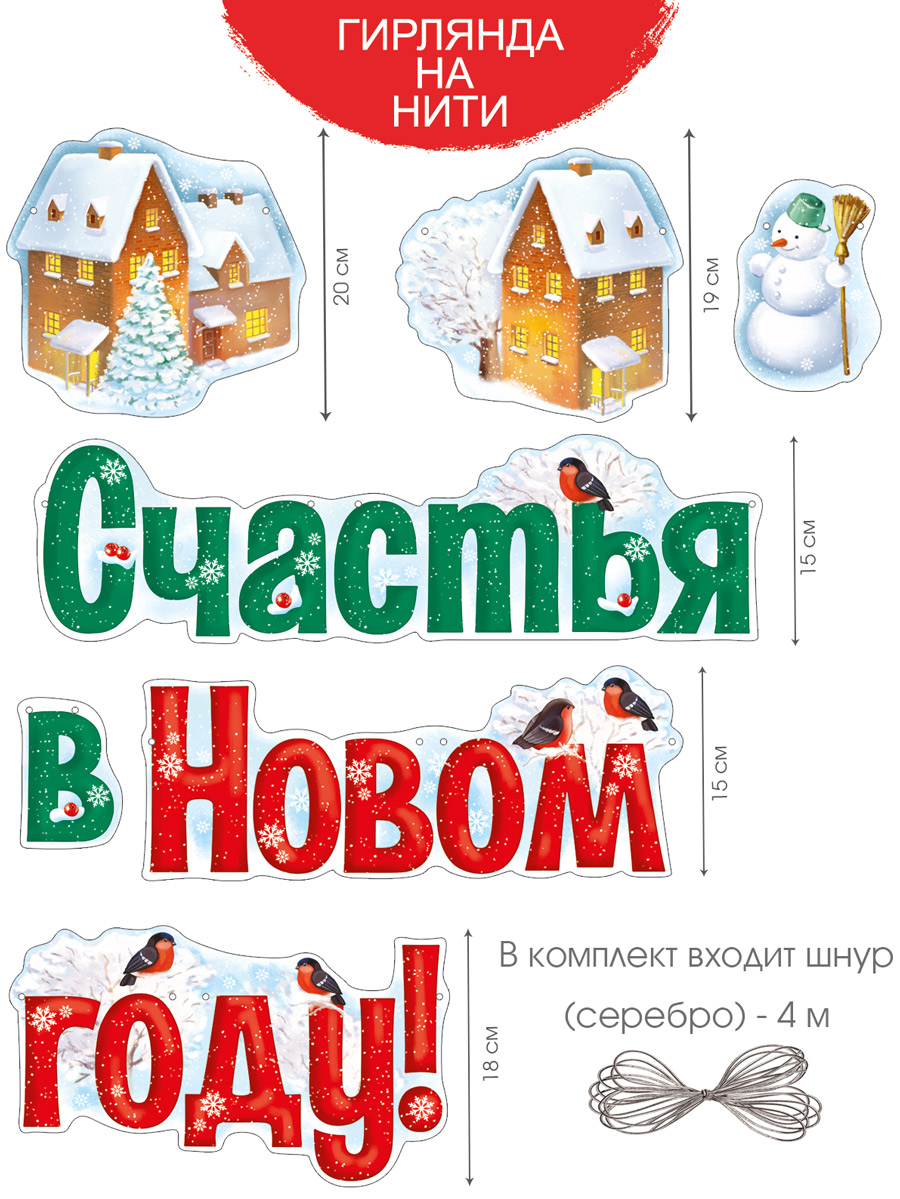 ГИРЛЯНДА НА НИТИ

20 см

19 см

Счастья

15 см

в Новом

15 см

году!

18 см

В комплект входит шнур (серебро) - 4 м